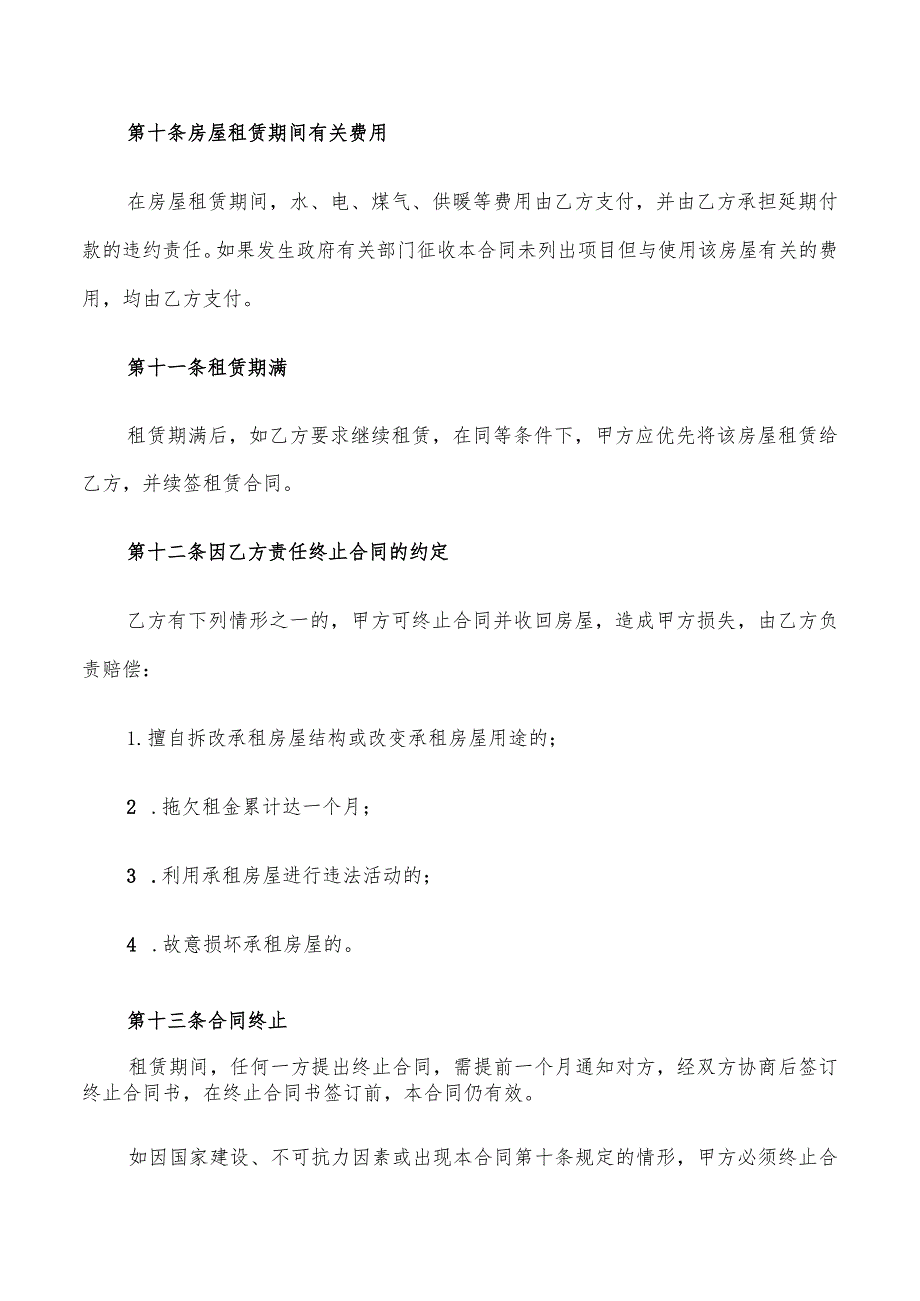 第十条房屋租赁期间有关费用

在房屋租赁期间，水、电、煤气、供暖等费用由乙方支付，并由乙方承担延期付款的违约责任。如果发生政府有关部门征收本合同未列出项目但与使用该房屋有关的费用，均由乙方支付。

第十一条租赁期满

租赁期满后，如乙方要求继续租赁，在同等条件下，甲方应优先将该房屋租赁给乙方，并续签租赁合同。

第十二条因乙方责任终止合同的约定

乙方有下列情形之一的，甲方可终止合同并收回房屋，造成甲方损失，由乙方负责赔偿：

1.擅自拆改承租房屋结构或改变承租房屋用途的；

2 .拖欠租金累计达一个月；

3 .利用承租房屋进行违法活动的；

4 .故意损坏承租房屋的。

第十三条合同终止

租赁期间，任何一方提出终止合同，需提前一个月通知对方，经双方协商后签订终止合同书，在终止合同书签订前，本合同仍有效。

如因国家建设、不可抗力因素或出现本合同第十条规定的情形，甲方必须终止合